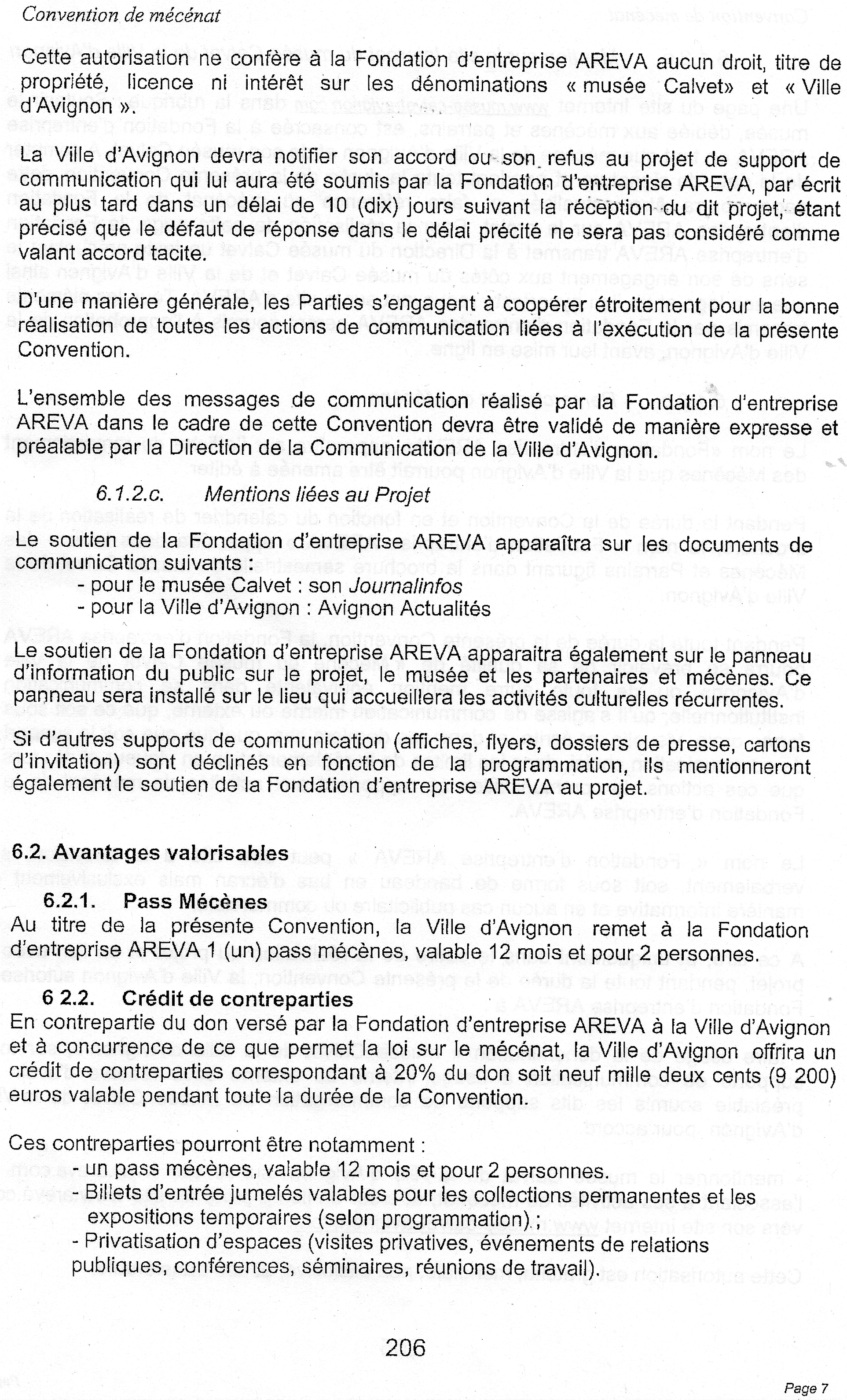 Convention de mécénat

Cette autorisation ne confère à la Fondation d'entreprise AREVA aucun droit, titre de propriété, licence ni intérêt sur les dénominations « musée Calvet» et « Ville d'Avignon ».

La Ville d'Avignon devra notifier son accord ou son refus au projet de support de communication qui lui aura été soumis par la Fondation d'entreprise AREVA, par écrit au plus tard dans un délai de 10 (dix) jours suivant la réception du dit projet, étant précisé que le défaut de réponse dans le délai précité ne sera pas considéré comme valant accord tacite.

D'une manière générale, les Parties s'engagent à coopérer étroitement pour la bonne réalisation de toutes les actions de communication liées à l'exécution de la présente Convention.

L'ensemble des messages de communication réalisé par la Fondation d'entreprise AREVA dans le cadre de cette Convention devra être validé de manière expresse et préalable par la Direction de la Communication de la Ville d'Avignon.

6.1.2.c. Mentions liées au Projet

Le soutien de la Fondation d'entreprise AREVA apparaîtra sur les documents de communication suivants :
- pour le musée Calvet : son Journalinfos
- pour la Ville d'Avignon : Avignon Actualités

Le soutien de la Fondation d'entreprise AREVA apparaitra également sur le panneau d'information du public sur le projet, le musée et les partenaires et mécènes. Ce panneau sera installé sur le lieu qui accueillera les activités culturelles récurrentes.

Si d'autres supports de communication (affiches, flyers, dossiers de presse, cartons d'invitation) sont déclinés en fonction de la programmation, ils mentionneront également le soutien de la Fondation d'entreprise AREVA au projet.

6.2. Avantages valorisables

6.2.1. Pass Mécènes

Au titre de la présente Convention, la Ville d'Avignon remet à la Fondation d'entreprise AREVA 1 (un) pass mécènes, valable 12 mois et pour 2 personnes.

6 2.2. Crédit de contreparties

En contrepartie du don versé par la Fondation d'entreprise AREVA à la Ville d'Avignon et à concurrence de ce que permet la loi sur le mécénat, la Ville d'Avignon offrira un crédit de contreparties correspondant à 20% du don soit neuf mille deux cents (9 200) euros valable pendant toute la durée de la Convention.

Ces contreparties pourront être notamment :
- un pass mécènes, valable 12 mois et pour 2 personnes.
- Billets d'entrée jumelés valables pour les collections permanentes et les expositions temporaires (selon programmation).;
- Privatisation d'espaces (visites privatives, événements de relations publiques, conférences, séminaires, réunions de travail).

206

Page 7